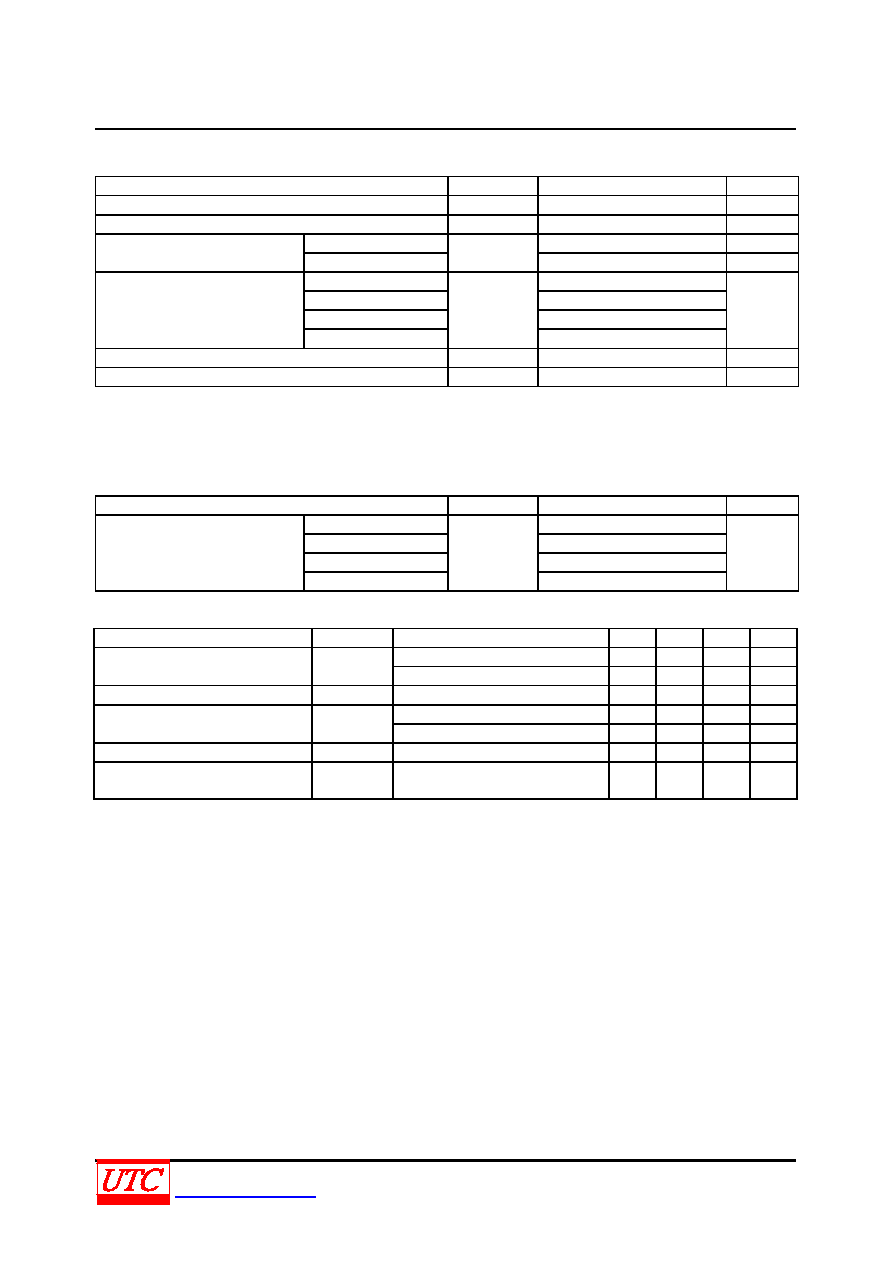 UTC